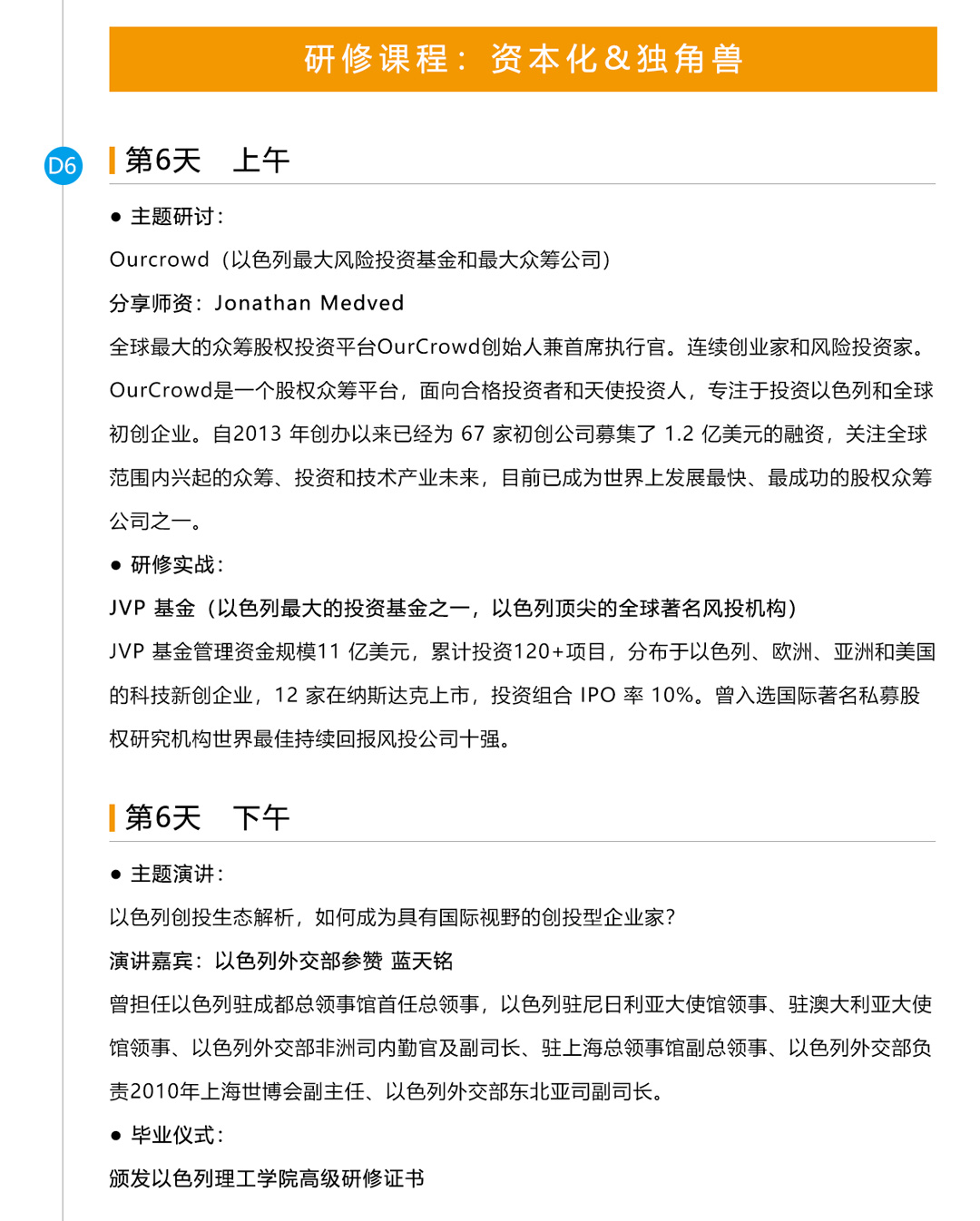 研修课程：资本化&独角兽

D6

第6天　上午

● 主题研讨：

Ourcrowd（以色列最大风险投资基金和最大众筹公司）

分享师资：Jonathan Medved

全球最大的众筹股权投资平台OurCrowd创始人兼首席执行官。连续创业家和风险投资家。OurCrowd是一个股权众筹平台，面向合格投资者和天使投资人，专注于投资以色列和全球初创企业。自2013 年创办以来已经为 67 家初创公司募集了 1.2 亿美元的融资，关注全球范围内兴起的众筹、投资和技术产业未来，目前已成为世界上发展最快、最成功的股权众筹公司之一。

● 研修实战：

JVP 基金（以色列最大的投资基金之一，以色列顶尖的全球著名风投机构）

JVP 基金管理资金规模11 亿美元，累计投资120+项目，分布于以色列、欧洲、亚洲和美国的科技新创企业，12 家在纳斯达克上市，投资组合 IPO 率 10%。曾入选国际著名私募股权研究机构世界最佳持续回报风投公司十强。

第6天　下午

● 主题演讲：

以色列创投生态解析，如何成为具有国际视野的创投型企业家？

演讲嘉宾：以色列外交部参赞 蓝天铭

曾担任以色列驻成都总领事馆首任总领事，以色列驻尼日利亚大使馆领事、驻澳大利亚大使馆领事、以色列外交部非洲司内勤官及副司长、驻上海总领事馆副总领事、以色列外交部负责2010年上海世博会副主任、以色列外交部东北亚司副司长。

● 毕业仪式：

颁发以色列理工学院高级研修证书